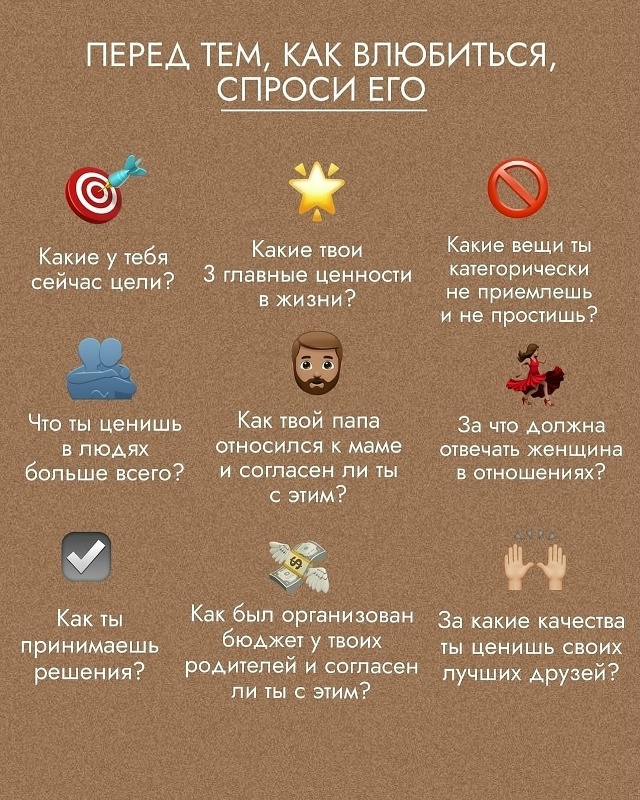 ПЕРЕД ТЕМ, КАК ВЛЮБИТЬСЯ, СПРОСИ ЕГО

Какие у тебя сейчас цели?

Какие твои 3 главные ценности в жизни?

Какие вещи ты категорически не приемлешь и не простишь?

Что ты ценишь в людях больше всего?

Как твой папа относился к маме и согласен ли ты с этим?

За что должна отвечать женщина в отношениях?

Как ты принимаешь решения?

Как был организован бюджет у твоих родителей и согласен ли ты с этим?

За какие качества ты ценишь своих лучших друзей?